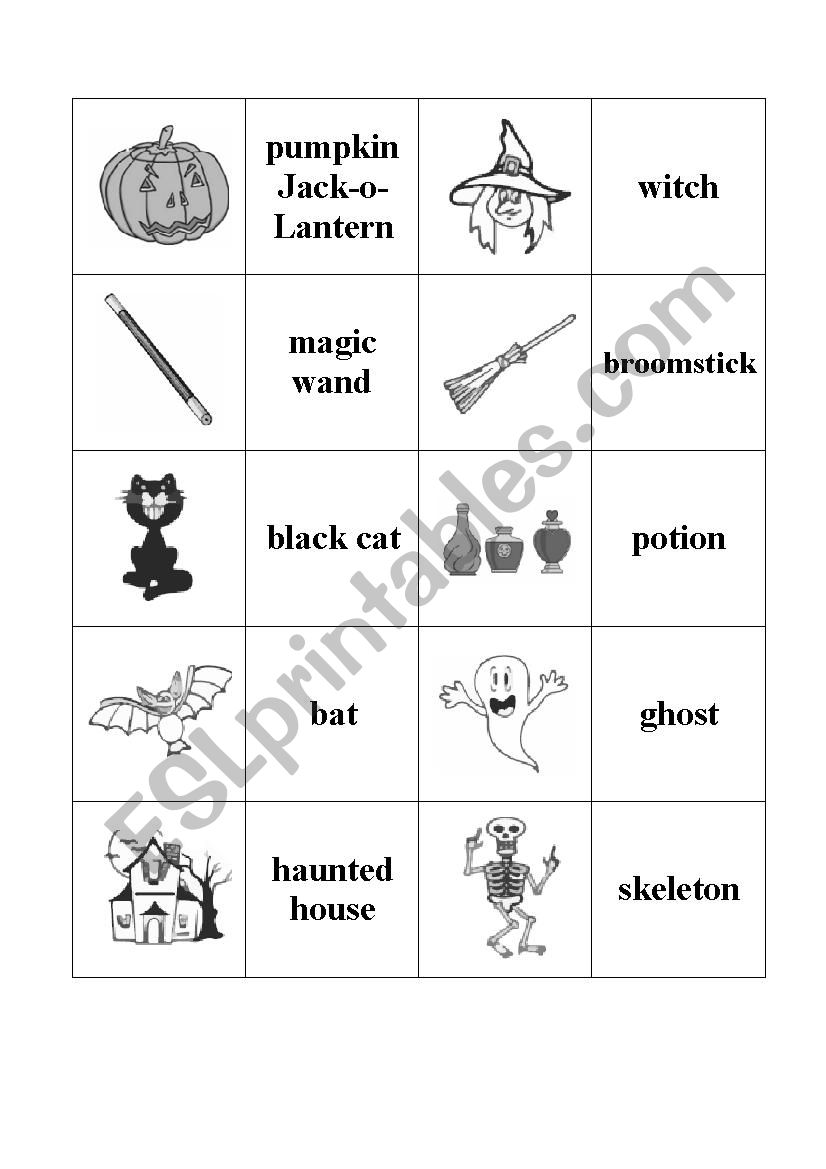 |  | pumpkin Jack-o-Lantern |  | witch |
|---|---|---|---|
|  | magic wand |  | broomstick |
|  | black cat |  | potion |
|  | bat |  | ghost |
|  | haunted house |  | skeleton |

ESLprintables.com